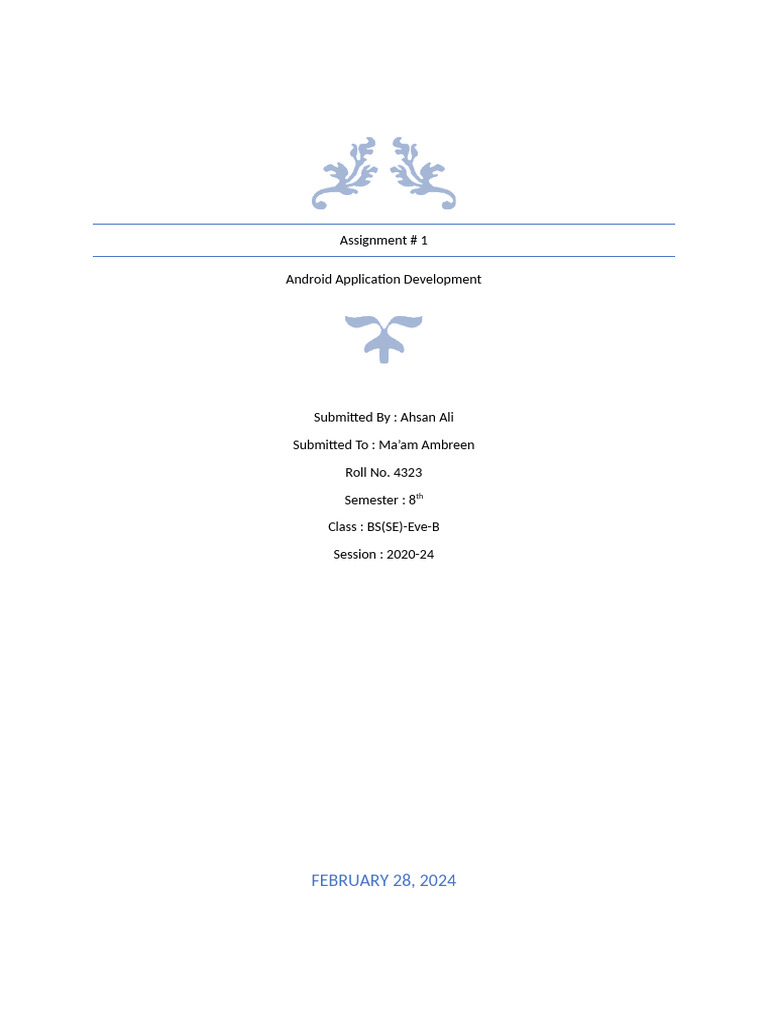 Assignment # 1

Android Application Development

Submitted By : Ahsan Ali

Submitted To : Ma'am Ambreen

Roll No. 4323

Semester : 8th

Class : BS(SE)-Eve-B

Session : 2020-24

FEBRUARY 28, 2024